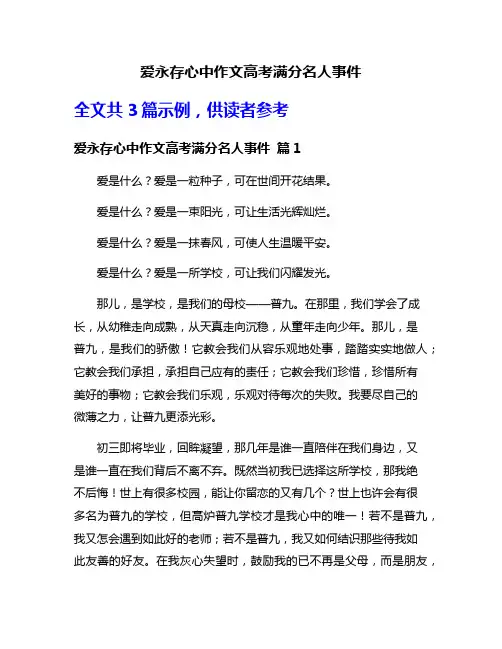 爱永存心中作文高考满分名人事件

全文共 3 篇示例，供读者参考

爱永存心中作文高考满分名人事件 篇 1

爱是什么？爱是一粒种子，可在世间开花结果。

爱是什么？爱是一束阳光，可让生活光辉灿烂。

爱是什么？爱是一抹春风，可使人生温暖平安。

爱是什么？爱是一所学校，可让我们闪耀发光。

那儿，是学校，是我们的母校——普九。在那里，我们学会了成长，从幼稚走向成熟，从天真走向沉稳，从童年走向少年。那儿，是普九，是我们的骄傲！它教会我们从容乐观地处事，踏踏实实地做人；它教会我们承担，承担自己应有的责任；它教会我们珍惜，珍惜所有美好的事物；它教会我们乐观，乐观对待每次的失败。我要尽自己的微薄之力，让普九更添光彩。

初三即将毕业，回眸凝望，那几年是谁一直陪伴在我们身边，又是谁一直在我们背后不离不弃。既然当初我已选择这所学校，那我绝不后悔！世上有很多校园，能让你留恋的又有几个？世上也许会有很多名为普九的学校，但高炉普九学校才是我心中的唯一！若不是普九，我又怎会遇到如此好的老师；若不是普九，我又如何结识那些待我如此友善的好友。在我灰心失望时，鼓励我的已不再是父母，而是朋友，